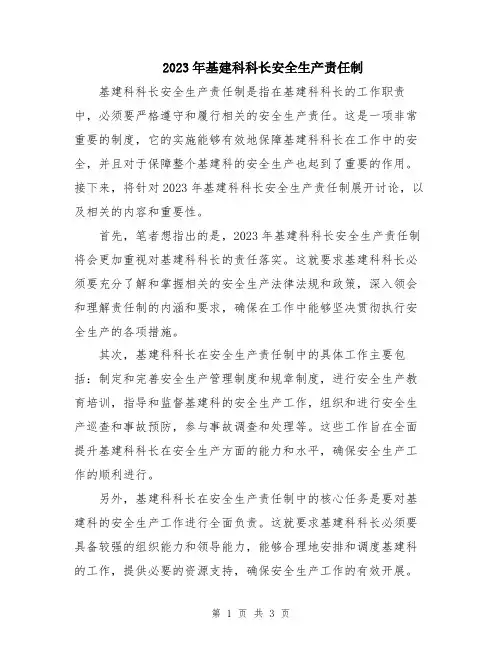 2023年基建科科长安全生产责任制

基建科科长安全生产责任制是指在基建科科长的工作职责中，必须要严格遵守和履行相关的安全生产责任。这是一项非常重要的制度，它的实施能够有效地保障基建科科长在工作中的安全，并且对于保障整个基建科的安全生产也起到了重要的作用。接下来，将针对2023年基建科科长安全生产责任制展开讨论，以及相关的内容和重要性。

首先，笔者想指出的是，2023年基建科科长安全生产责任制将会更加重视对基建科科长的责任落实。这就要求基建科科长必须要充分了解和掌握相关的安全生产法律法规和政策，深入领会和理解责任制的内涵和要求，确保在工作中能够坚决贯彻执行安全生产的各项措施。

其次，基建科科长在安全生产责任制中的具体工作主要包括：制定和完善安全生产管理制度和规章制度，进行安全生产教育培训，指导和监督基建科的安全生产工作，组织和进行安全生产巡查和事故预防，参与事故调查和处理等。这些工作旨在全面提升基建科科长在安全生产方面的能力和水平，确保安全生产工作的顺利进行。

另外，基建科科长在安全生产责任制中的核心任务是要对基建科的安全生产工作进行全面负责。这就要求基建科科长必须要具备较强的组织能力和领导能力，能够合理地安排和调度基建科的工作，提供必要的资源支持，确保安全生产工作的有效开展。

第 1 页 共 3 页